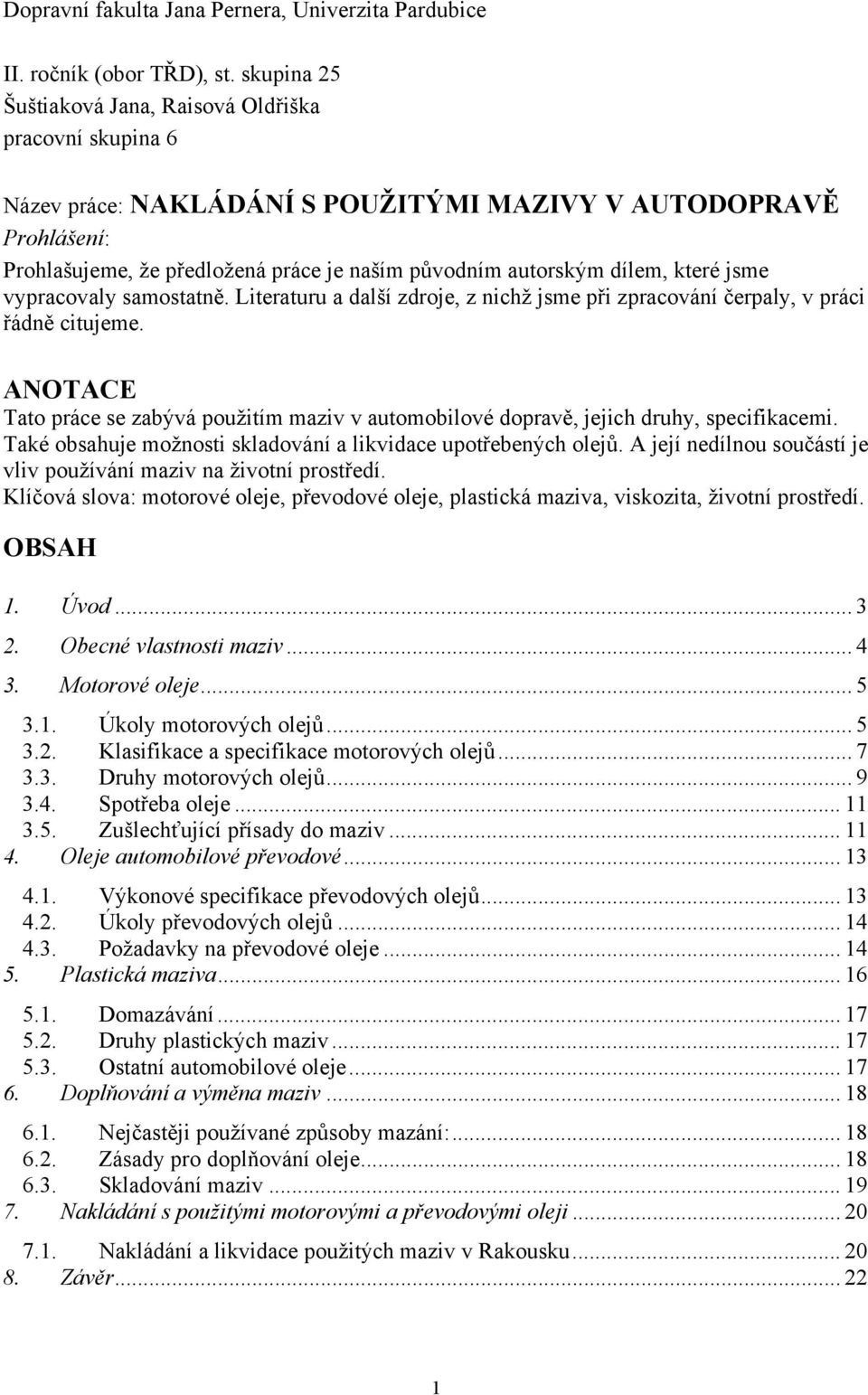 Dopravní fakulta Jana Pernera, Univerzita Pardubice

II. ročník (obor TŘD), st. skupina 25
Šuštiaková Jana, Raisová Oldřiška
pracovní skupina 6

Název práce: NAKLÁDÁNÍ S POUŽITÝMI MAZIVY V AUTODOPRAVĚ
Prohlášení:
Prohlašujeme, že předložená práce je naším původním autorským dílem, které jsme vypracovaly samostatně. Literaturu a další zdroje, z nichž jsme při zpracování čerpaly, v práci řádně citujeme.

ANOTACE
Tato práce se zabývá použitím maziv v automobilové dopravě, jejich druhy, specifikacemi. Také obsahuje možnosti skladování a likvidace upotřebených olejů. A její nedílnou součástí je vliv používání maziv na životní prostředí.
Klíčová slova: motorové oleje, převodové oleje, plastická maziva, viskozita, životní prostředí.

OBSAH

1. Úvod ... 3
2. Obecné vlastnosti maziv ... 4
3. Motorové oleje ... 5
3.1. Úkoly motorových olejů ... 5
3.2. Klasifikace a specifikace motorových olejů ... 7
3.3. Druhy motorových olejů ... 9
3.4. Spotřeba oleje ... 11
3.5. Zušlechťující přísady do maziv ... 11
4. Oleje automobilové převodové ... 13
4.1. Výkonové specifikace převodových olejů ... 13
4.2. Úkoly převodových olejů ... 14
4.3. Požadavky na převodové oleje ... 14
5. Plastická maziva ... 16
5.1. Domazávání ... 17
5.2. Druhy plastických maziv ... 17
5.3. Ostatní automobilové oleje ... 17
6. Doplňování a výměna maziv ... 18
6.1. Nejčastěji používané způsoby mazání: ... 18
6.2. Zásady pro doplňování oleje ... 18
6.3. Skladování maziv ... 19
7. Nakládání s použitými motorovými a převodovými oleji ... 20
7.1. Nakládání a likvidace použitých maziv v Rakousku ... 20
8. Závěr ... 22

1